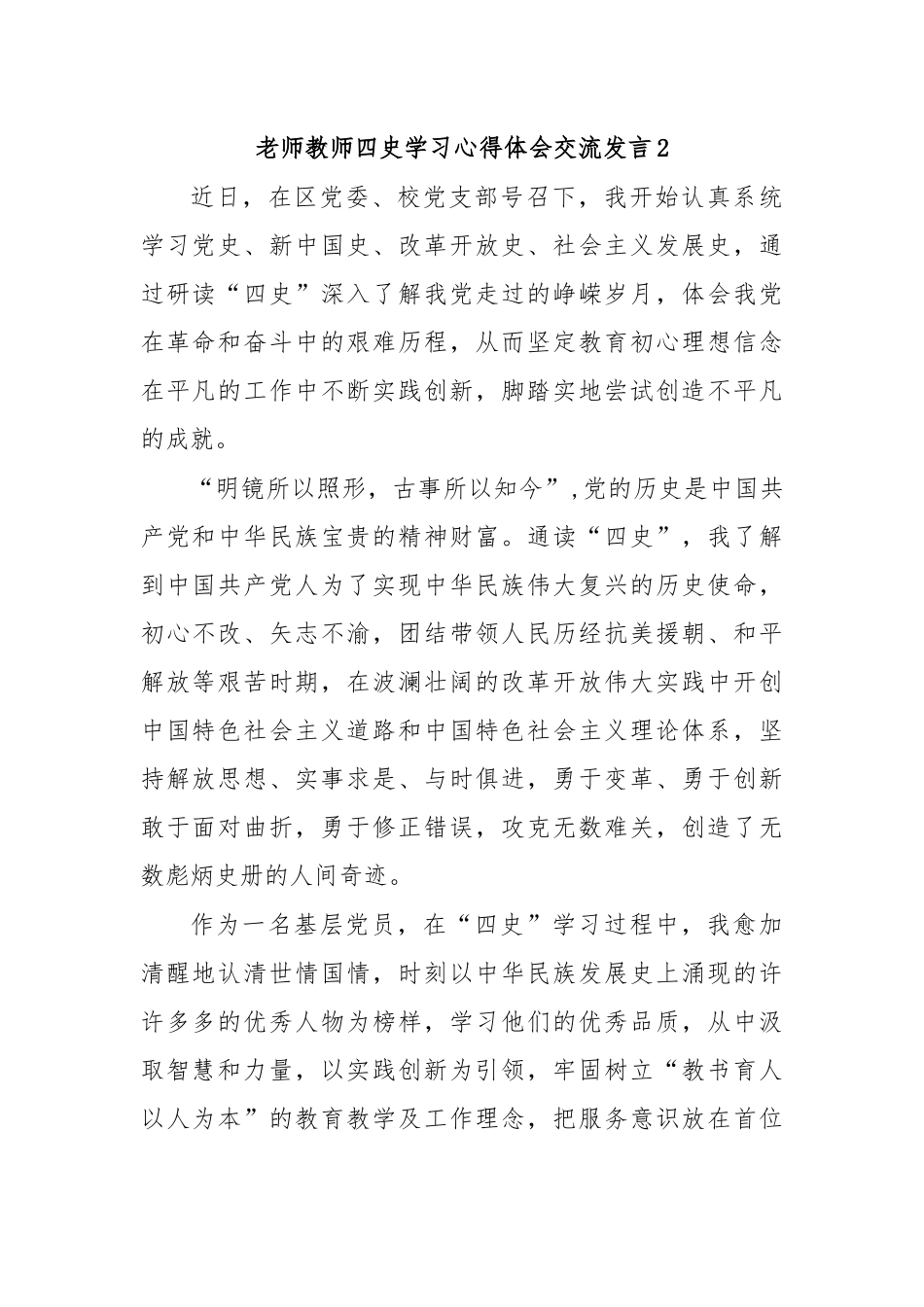 老师教师四史学习心得体会交流发言2

近日，在区党委、校党支部号召下，我开始认真系统学习党史、新中国史、改革开放史、社会主义发展史，通过研读“四史”深入了解我党走过的峥嵘岁月，体会我党在革命和奋斗中的艰难历程，从而坚定教育初心理想信念在平凡的工作中不断实践创新，脚踏实地尝试创造不平凡的成就。

“明镜所以照形，古事所以知今”，党的历史是中国共产党和中华民族宝贵的精神财富。通读“四史”，我了解到中国共产党人为了实现中华民族伟大复兴的历史使命，初心不改、矢志不渝，团结带领人民历经抗美援朝、和平解放等艰苦时期，在波澜壮阔的改革开放伟大实践中开创中国特色社会主义道路和中国特色社会主义理论体系，坚持解放思想、实事求是、与时俱进，勇于变革、勇于创新敢于面对曲折，勇于修正错误，攻克无数难关，创造了无数彪炳史册的人间奇迹。

作为一名基层党员，在“四史”学习过程中，我愈加清醒地认清世情国情，时刻以中华民族发展史上涌现的许许多多的优秀人物为榜样，学习他们的优秀品质，从中汲取智慧和力量，以实践创新为引领，牢固树立“教书育人以人为本”的教育教学及工作理念，把服务意识放在首位